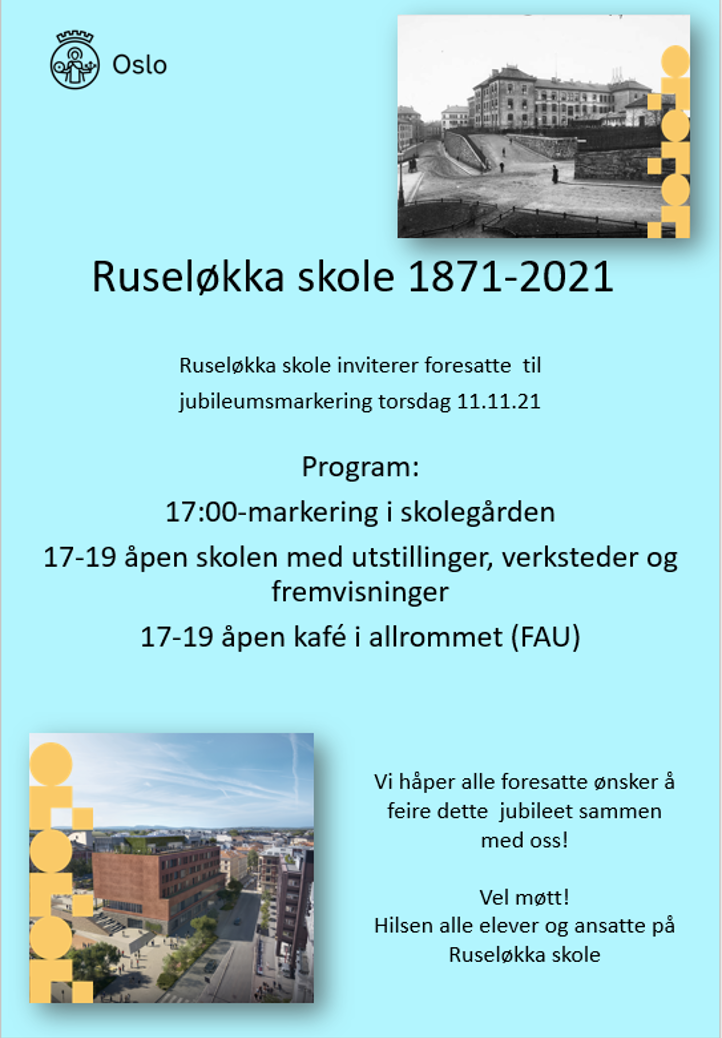 Oslo

Ruseløkka skole 1871-2021

Ruseløkka skole inviterer foresatte til jubileumsmarkering torsdag 11.11.21

Program:

17:00-markering i skolegården

17-19 åpen skolen med utstillinger, verksteder og fremvisninger

17-19 åpen kafé i allrommet (FAU)

Vi håper alle foresatte ønsker å feire dette jubileet sammen med oss!

Vel møtt!
Hilsen alle elever og ansatte på Ruseløkka skole